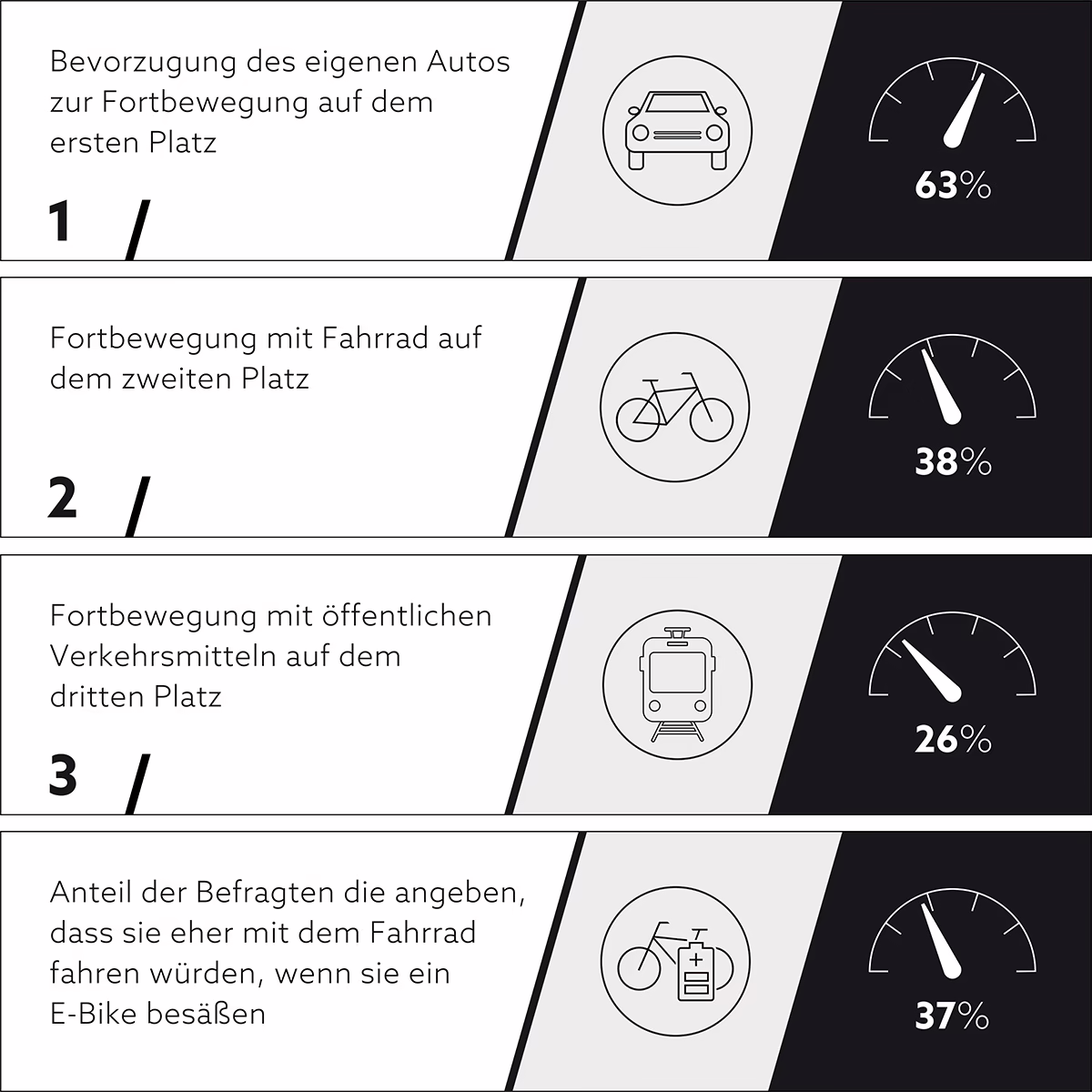 Bevorzugung des eigenen Autos zur Fortbewegung auf dem ersten Platz

1 /

63%

Fortbewegung mit Fahrrad auf dem zweiten Platz

2 /

38%

Fortbewegung mit öffentlichen Verkehrsmitteln auf dem dritten Platz

3 /

26%

Anteil der Befragten die angeben, dass sie eher mit dem Fahrrad fahren würden, wenn sie ein E-Bike besäßen

37%